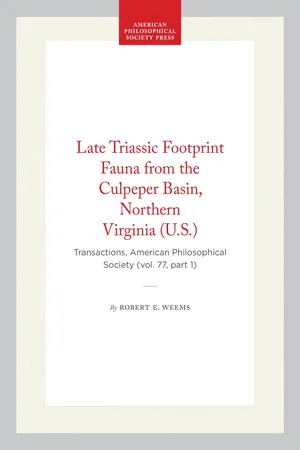 AMERICAN PHILOSOPHICAL SOCIETY PRESS

Late Triassic Footprint Fauna from the Culpeper Basin, Northern Virginia (U.S.)

Transactions, American Philosophical Society (vol. 77, part 1)

By ROBERT E. WEEMS